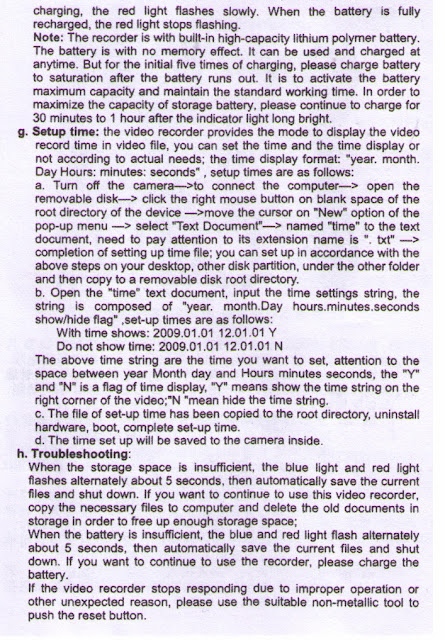 charging, the red light flashes slowly. When the battery is fully recharged, the red light stops flashing.
Note: The recorder is with built-in high-capacity lithium polymer battery. The battery is with no memory effect. It can be used and charged at anytime. But for the initial five times of charging, please charge battery to saturation after the battery runs out. It is to activate the battery maximum capacity and maintain the standard working time. In order to maximize the capacity of storage battery, please continue to charge for 30 minutes to 1 hour after the indicator light long bright.

g. Setup time: the video recorder provides the mode to display the video record time in video file, you can set the time and the time display or not according to actual needs; the time display format: "year. month. Day Hours: minutes: seconds" , setup times are as follows:
a. Turn off the camera—>to connect the computer—> open the removable disk—> click the right mouse button on blank space of the root directory of the device —>move the cursor on "New" option of the pop-up menu —> select "Text Document"—> named "time" to the text document, need to pay attention to its extension name is ". txt" —> completion of setting up time file; you can set up in accordance with the above steps on your desktop, other disk partition, under the other folder and then copy to a removable disk root directory.
b. Open the "time" text document, input the time settings string, the string is composed of "year. month.Day hours.minutes.seconds show/hide flag" ,set-up times are as follows:
With time shows: 2009.01.01 12.01.01 Y
Do not show time: 2009.01.01 12.01.01 N
The above time string are the time you want to set, attention to the space between year Month day and Hours minutes seconds, the "Y" and "N" is a flag of time display, "Y" means show the time string on the right corner of the video;"N "mean hide the time string.
c. The file of set-up time has been copied to the root directory, uninstall hardware, boot, complete set-up time.
d. The time set up will be saved to the camera inside.

h. Troubleshooting:
When the storage space is insufficient, the blue light and red light flashes alternately about 5 seconds, then automatically save the current files and shut down. If you want to continue to use this video recorder, copy the necessary files to computer and delete the old documents in storage in order to free up enough storage space;
When the battery is insufficient, the blue and red light flash alternately about 5 seconds, then automatically save the current files and shut down. If you want to continue to use the recorder, please charge the battery.
If the video recorder stops responding due to improper operation or other unexpected reason, please use the suitable non-metallic tool to push the reset button.